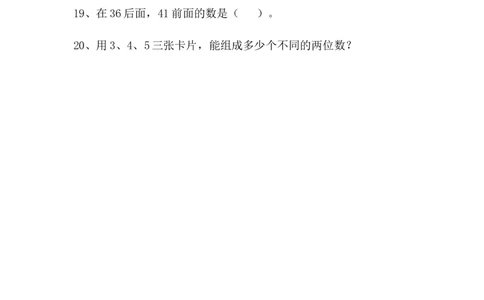 19、在 36 后面，41 前面的数是（　　）。

20、用 3、4、5 三张卡片，能组成多少个不同的两位数？